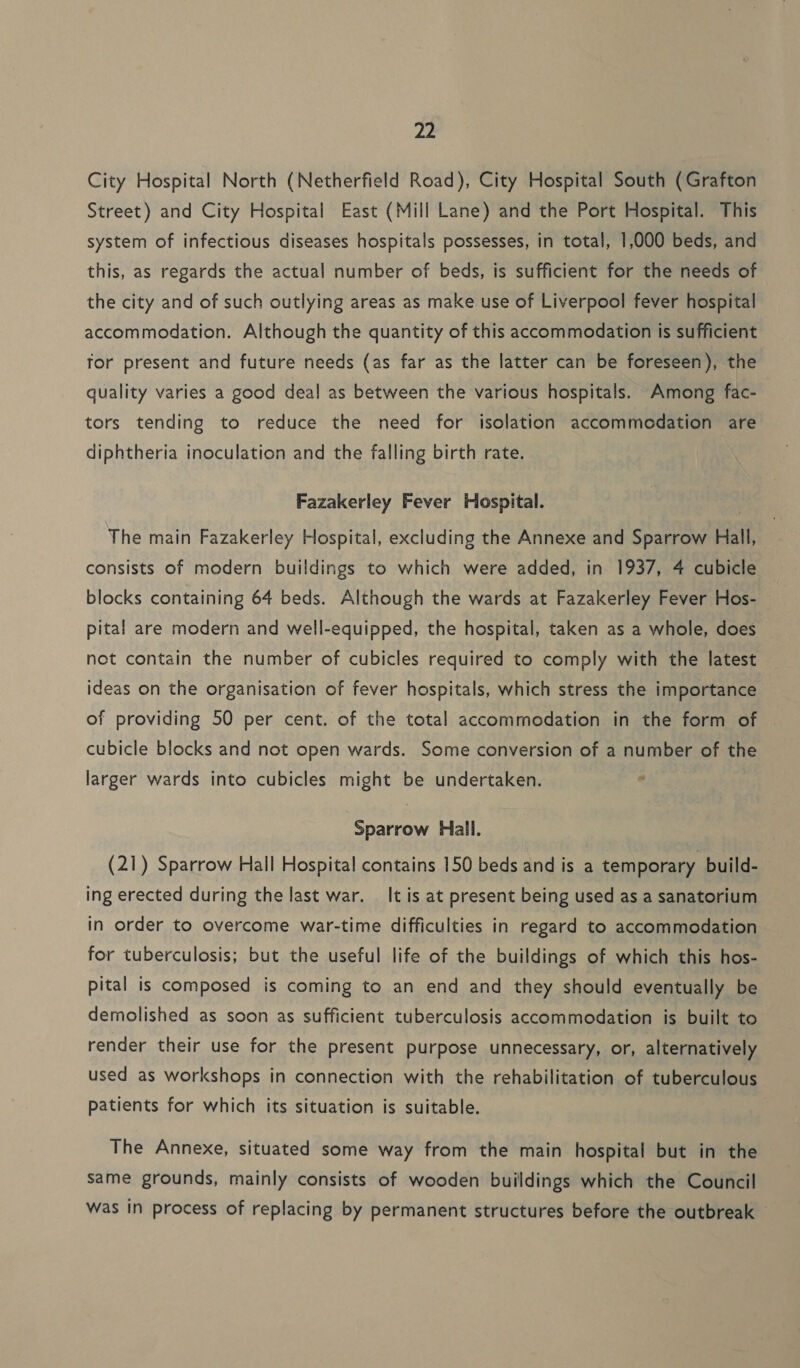 22

City Hospital North (Netherfield Road), City Hospital South (Grafton Street) and City Hospital East (Mill Lane) and the Port Hospital. This system of infectious diseases hospitals possesses, in total, 1,000 beds, and this, as regards the actual number of beds, is sufficient for the needs of the city and of such outlying areas as make use of Liverpool fever hospital accommodation. Although the quantity of this accommodation is sufficient for present and future needs (as far as the latter can be foreseen), the quality varies a good deal as between the various hospitals. Among factors tending to reduce the need for isolation accommodation are diphtheria inoculation and the falling birth rate.

Fazakerley Fever Hospital.

The main Fazakerley Hospital, excluding the Annexe and Sparrow Hall, consists of modern buildings to which were added, in 1937, 4 cubicle blocks containing 64 beds. Although the wards at Fazakerley Fever Hospital are modern and well-equipped, the hospital, taken as a whole, does not contain the number of cubicles required to comply with the latest ideas on the organisation of fever hospitals, which stress the importance of providing 50 per cent. of the total accommodation in the form of cubicle blocks and not open wards. Some conversion of a number of the larger wards into cubicles might be undertaken.

Sparrow Hall.

(21) Sparrow Hall Hospital contains 150 beds and is a temporary building erected during the last war. It is at present being used as a sanatorium in order to overcome war-time difficulties in regard to accommodation for tuberculosis; but the useful life of the buildings of which this hospital is composed is coming to an end and they should eventually be demolished as soon as sufficient tuberculosis accommodation is built to render their use for the present purpose unnecessary, or, alternatively used as workshops in connection with the rehabilitation of tuberculous patients for which its situation is suitable.

The Annexe, situated some way from the main hospital but in the same grounds, mainly consists of wooden buildings which the Council was in process of replacing by permanent structures before the outbreak